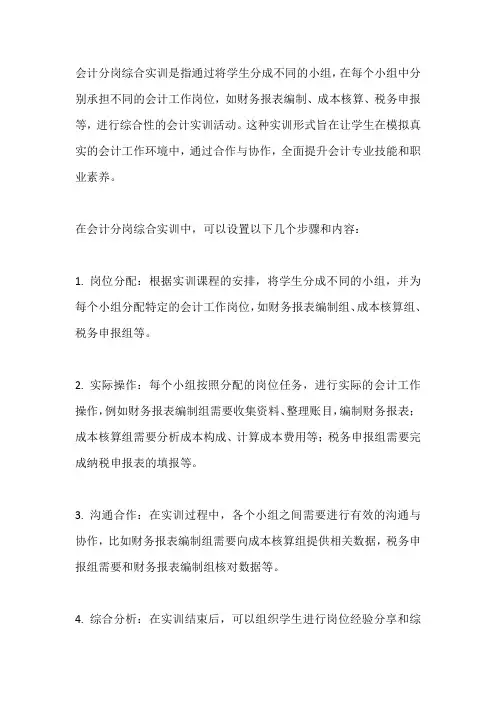 会计分岗综合实训是指通过将学生分成不同的小组，在每个小组中分别承担不同的会计工作岗位，如财务报表编制、成本核算、税务申报等，进行综合性的会计实训活动。这种实训形式旨在让学生在模拟真实的会计工作环境中，通过合作与协作，全面提升会计专业技能和职业素养。

在会计分岗综合实训中，可以设置以下几个步骤和内容：

1. 岗位分配：根据实训课程的安排，将学生分成不同的小组，并为每个小组分配特定的会计工作岗位，如财务报表编制组、成本核算组、税务申报组等。

2. 实际操作：每个小组按照分配的岗位任务，进行实际的会计工作操作，例如财务报表编制组需要收集资料、整理账目，编制财务报表；成本核算组需要分析成本构成、计算成本费用等；税务申报组需要完成纳税申报表的填报等。

3. 沟通合作：在实训过程中，各个小组之间需要进行有效的沟通与协作，比如财务报表编制组需要向成本核算组提供相关数据，税务申报组需要和财务报表编制组核对数据等。

4. 综合分析：在实训结束后，可以组织学生进行岗位经验分享和综